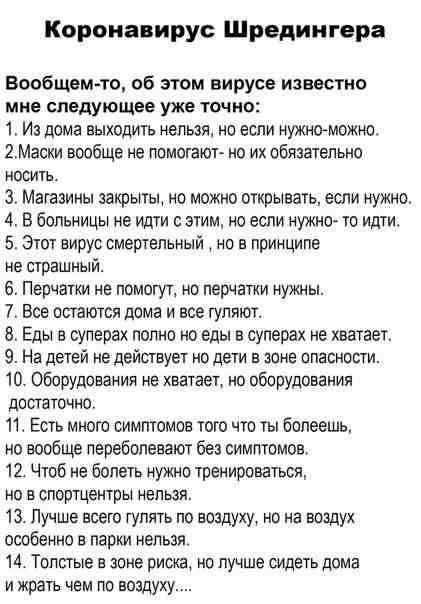 Коронавирус Шредингера

Вообщем-то, об этом вирусе известно мне следующее уже точно:
1. Из дома выходить нельзя, но если нужно-можно.
2.Маски вообще не помогают- но их обязательно носить.
3. Магазины закрыты, но можно открывать, если нужно.
4. В больницы не идти с этим, но если нужно- то идти.
5. Этот вирус смертельный , но в принципе не страшный.
6. Перчатки не помогут, но перчатки нужны.
7. Все остаются дома и все гуляют.
8. Еды в суперах полно но еды в суперах не хватает.
9. На детей не действует но дети в зоне опасности.
10. Оборудования не хватает, но оборудования достаточно.
11. Есть много симптомов того что ты болеешь, но вообще переболевают без симптомов.
12. Чтоб не болеть нужно тренироваться, но в спортцентры нельзя.
13. Лучше всего гулять по воздуху, но на воздух особенно в парки нельзя.
14. Толстые в зоне риска, но лучше сидеть дома и жрать чем по воздуху....